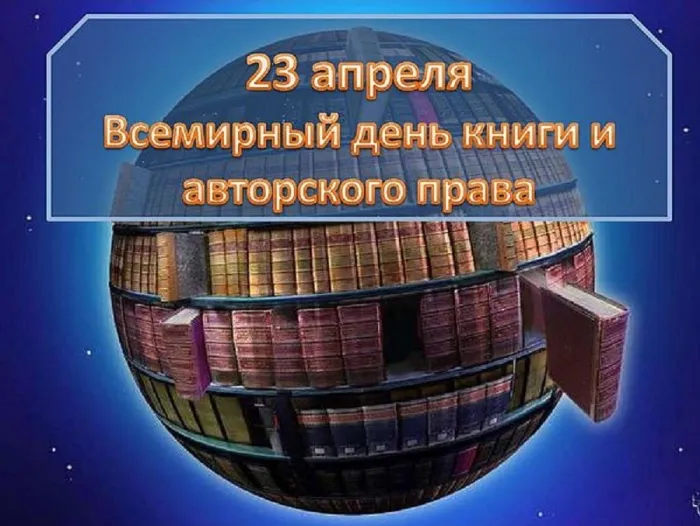 23 апреля
Всемирный день книги и авторского права